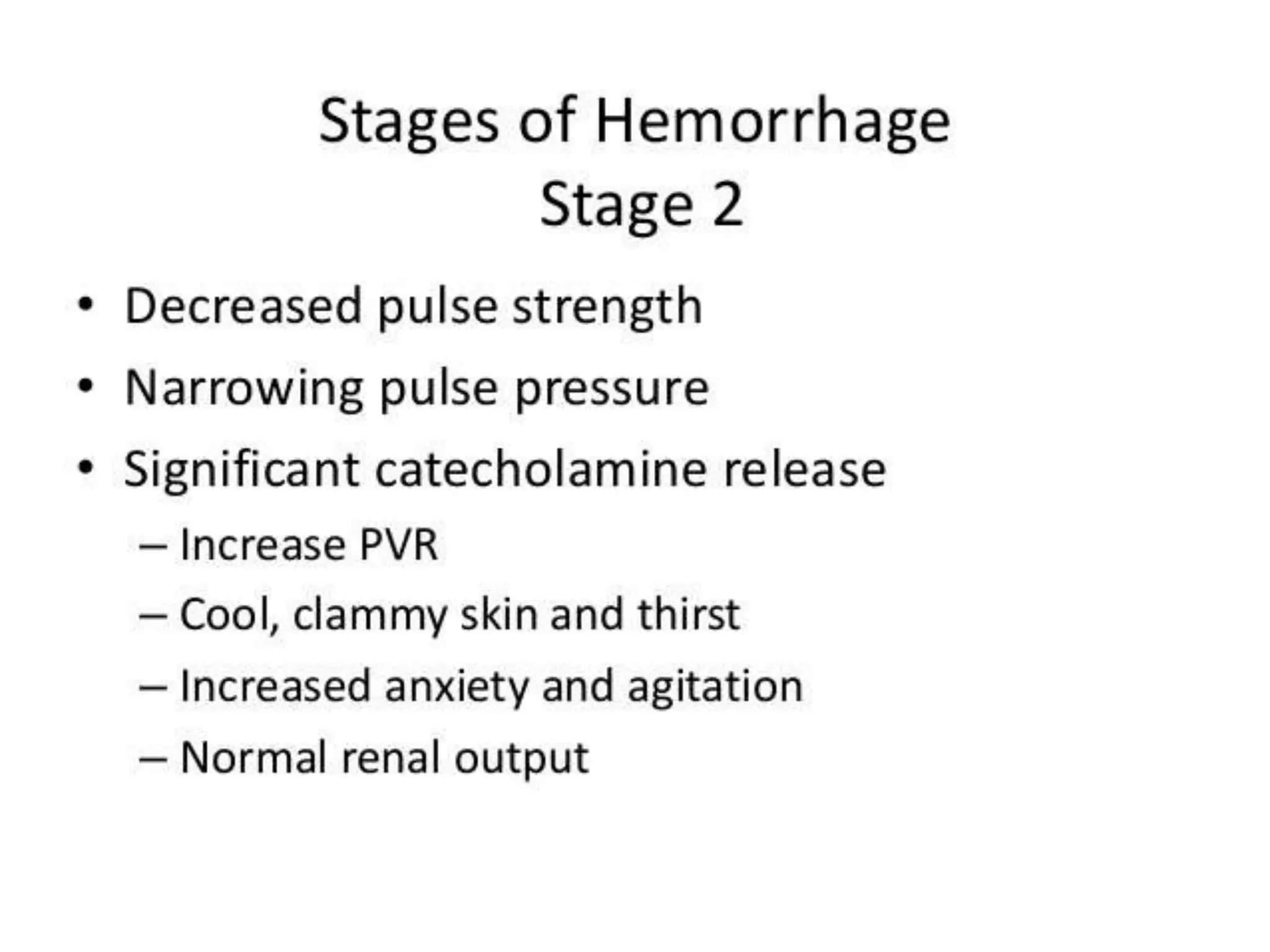 Stages of Hemorrhage
Stage 2

• Decreased pulse strength
• Narrowing pulse pressure
• Significant catecholamine release
– Increase PVR
– Cool, clammy skin and thirst
– Increased anxiety and agitation
– Normal renal output